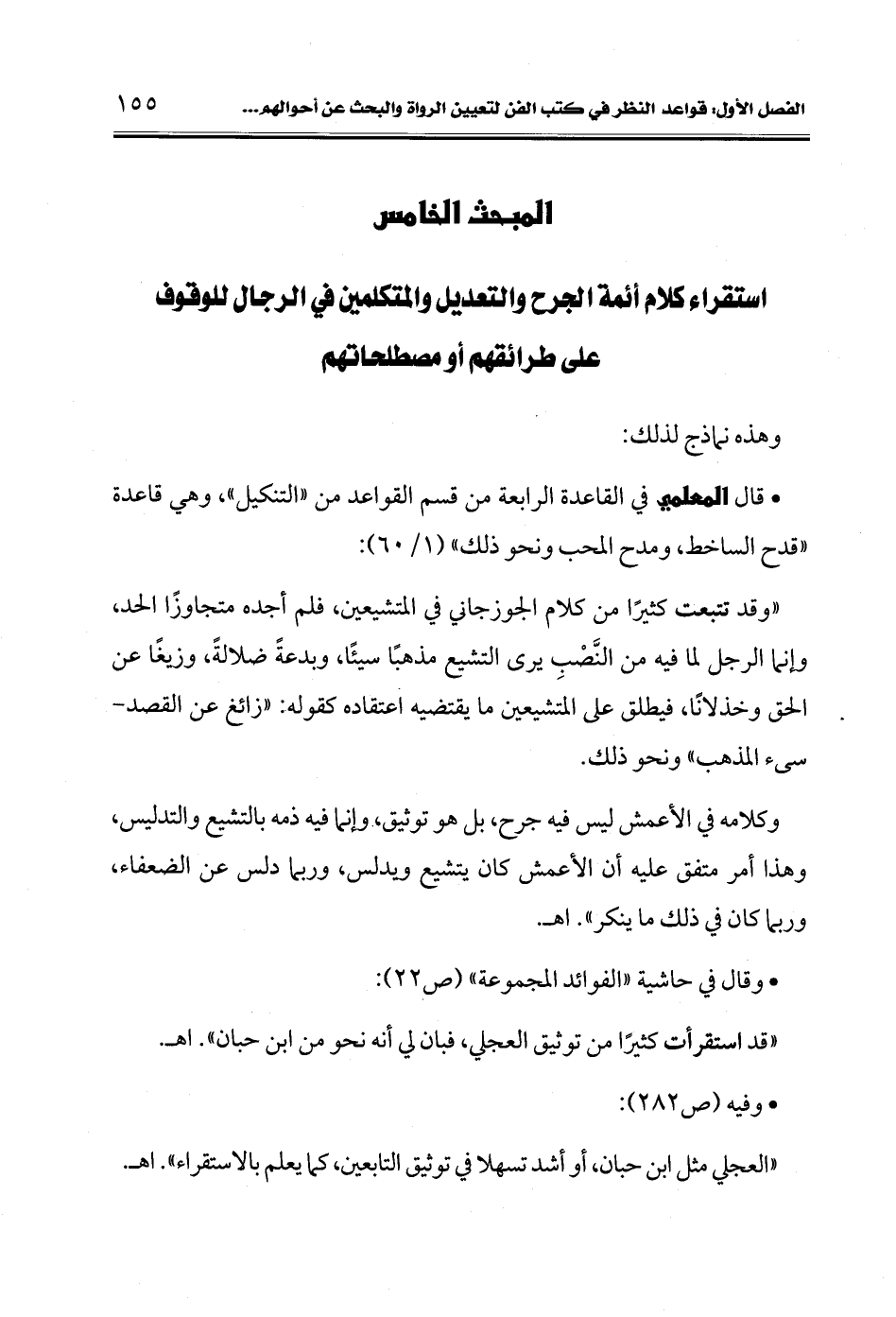 الفصل الأول: قواعد النظر في كتب الفن لتعيين الرواة والبحث عن أحوالهم... ١٥٥

المبحث الخامس

استقراء كلام أئمة الجرح والتعديل والمتكلمين في الرجال للوقوف على طرائقهم أو مصطلحاتهم

وهذه نماذج لذلك:

• قال المعلمي في القاعدة الرابعة من قسم القواعد من «التنكيل»، وهي قاعدة «قدح الساخط، ومدح المحب ونحو ذلك» (١/ ٦٠):

«وقد تتبعت كثيرًا من كلام الجوزجاني في المتشيعين، فلم أجده متجاوزًا الحد، وإنما الرجل لما فيه من النَّصْبِ يرى التشيع مذهبًا سيئًا، وبدعةً ضلالةً، وزيغًا عن الحق وخذلانًا، فيطلق على المتشيعين ما يقتضيه اعتقاده كقوله: «زائغ عن القصد- سيء المذهب» ونحو ذلك.

وكلامه في الأعمش ليس فيه جرح، بل هو توثيق، وإنما فيه ذمه بالتشيع والتدليس، وهذا أمر متفق عليه أن الأعمش كان يتشيع ويدلس، وربما دلس عن الضعفاء، وربما كان في ذلك ما ينكر». اهـ.

• وقال في حاشية «الفوائد المجموعة» (ص٢٢):

«قد استقرأت كثيرًا من توثيق العجلي، فبان لي أنه نحو من ابن حبان». اهـ.

• وفيه (ص٢٨٢):

«العجلي مثل ابن حبان، أو أشد تسهلا في توثيق التابعين، كما يعلم بالاستقراء». اهـ.